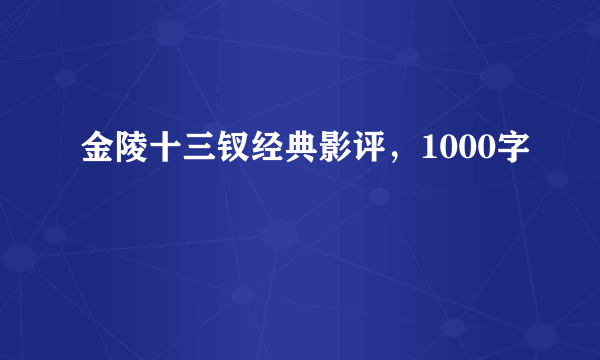 金陵十三钗经典影评，1000字